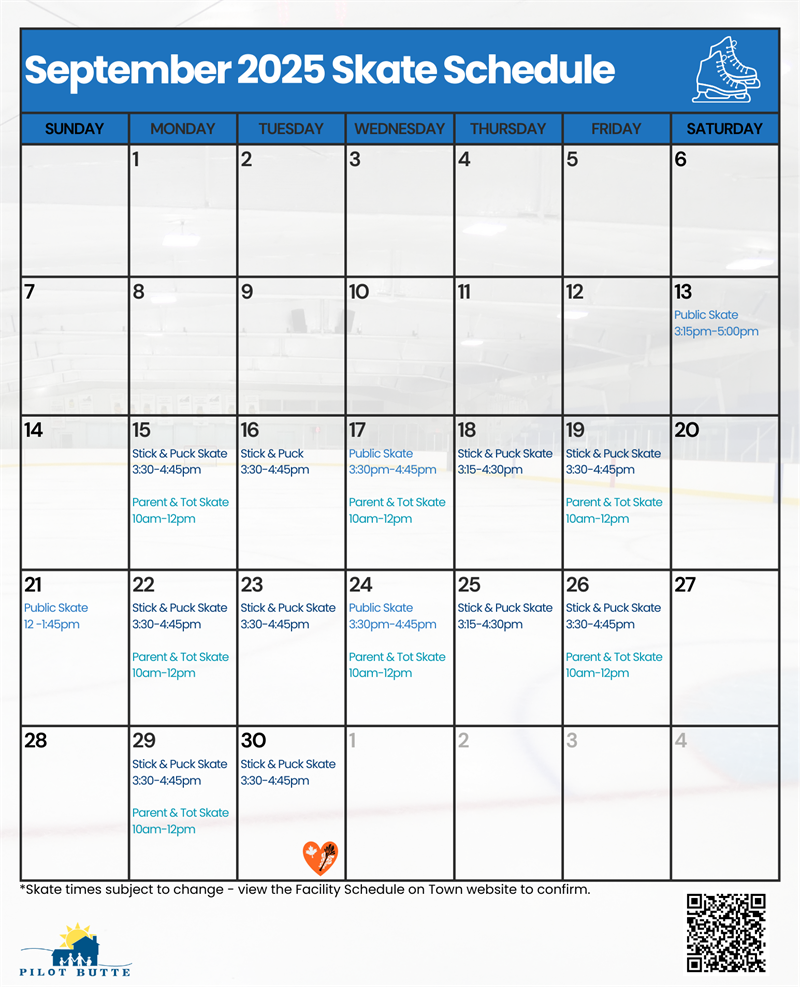 September 2025 Skate Schedule

| SUNDAY | MONDAY | TUESDAY | WEDNESDAY | THURSDAY | FRIDAY | SATURDAY |
|---|---|---|---|---|---|---|
|  | 1 | 2 | 3 | 4 | 5 | 6 |
| 7 | 8 | 9 | 10 | 11 | 12 | 13 Public Skate 3:15pm-5:00pm |
| 14 | 15 Stick & Puck Skate 3:30-4:45pm Parent & Tot Skate 10am-12pm | 16 Stick & Puck 3:30-4:45pm | 17 Public Skate 3:30pm-4:45pm Parent & Tot Skate 10am-12pm | 18 Stick & Puck Skate 3:15-4:30pm | 19 Stick & Puck Skate 3:30-4:45pm Parent & Tot Skate 10am-12pm | 20 |
| 21 Public Skate 12 -1:45pm | 22 Stick & Puck Skate 3:30-4:45pm Parent & Tot Skate 10am-12pm | 23 Stick & Puck Skate 3:30-4:45pm | 24 Public Skate 3:30pm-4:45pm Parent & Tot Skate 10am-12pm | 25 Stick & Puck Skate 3:15-4:30pm | 26 Stick & Puck Skate 3:30-4:45pm Parent & Tot Skate 10am-12pm | 27 |
| 28 | 29 Stick & Puck Skate 3:30-4:45pm Parent & Tot Skate 10am-12pm | 30 Stick & Puck Skate 3:30-4:45pm | 1 | 2 | 3 | 4 |

*Skate times subject to change - view the Facility Schedule on Town website to confirm.

PILOT BUTTE